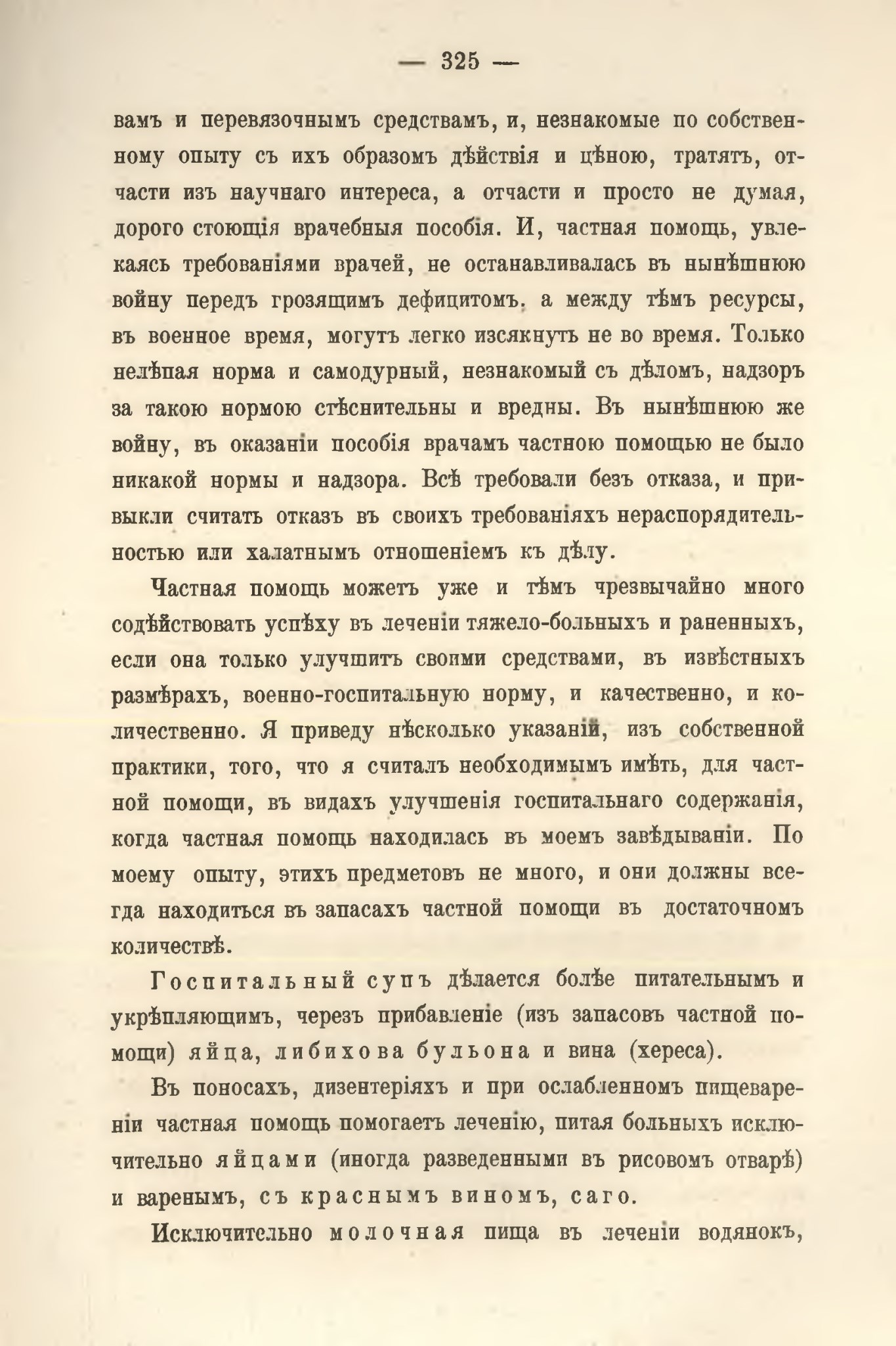 — 325 —

вамъ и перевязочнымъ средствамъ, и, незнакомые по собственному опыту съ ихъ образомъ дѣйствія и цѣною, тратятъ, отчасти изъ научнаго интереса, а отчасти и просто не думая, дорого стоющія врачебныя пособія. И, частная помощь, увлекаясь требованіями врачей, не останавливалась въ нынѣшнюю войну передъ грозящимъ дефицитомъ. а между тѣмъ ресурсы, въ военное время, могутъ легко изсякнуть не во время. Только нелѣпая норма и самодурный, незнакомый съ дѣломъ, надзоръ за такою нормою стѣснительны и вредны. Въ нынѣшнюю же войну, въ оказаніи пособія врачамъ частною помощью не было никакой нормы и надзора. Всѣ требовали безъ отказа, и привыкли считать отказъ въ своихъ требованіяхъ нераспорядительностью или халатнымъ отношеніемъ къ дѣлу.

Частная помощь можетъ уже и тѣмъ чрезвычайно много содѣйствовать успѣху въ леченіи тяжело-больныхъ и раненныхъ, если она только улучшитъ своими средствами, въ извѣстныхъ размѣрахъ, военно-госпитальную норму, и качественно, и количественно. Я приведу нѣсколько указаній, изъ собственной практики, того, что я считалъ необходимымъ имѣть, для частной помощи, въ видахъ улучшенія госпитальнаго содержанія, когда частная помощь находилась въ моемъ завѣдываніи. По моему опыту, этихъ предметовъ не много, и они должны всегда находиться въ запасахъ частной помощи въ достаточномъ количествѣ.

Госпитальный супъ дѣлается болѣе питательнымъ и укрѣпляющимъ, черезъ прибавленіе (изъ запасовъ частной помощи) яйца, либихова бульона и вина (хереса).

Въ поносахъ, дизентеріяхъ и при ослабленномъ пищевареніи частная помощь помогаетъ леченію, питая больныхъ исключительно яйцами (иногда разведенными въ рисовомъ отварѣ) и варенымъ, съ краснымъ виномъ, саго.

Исключительно молочная пища въ леченіи водянокъ,